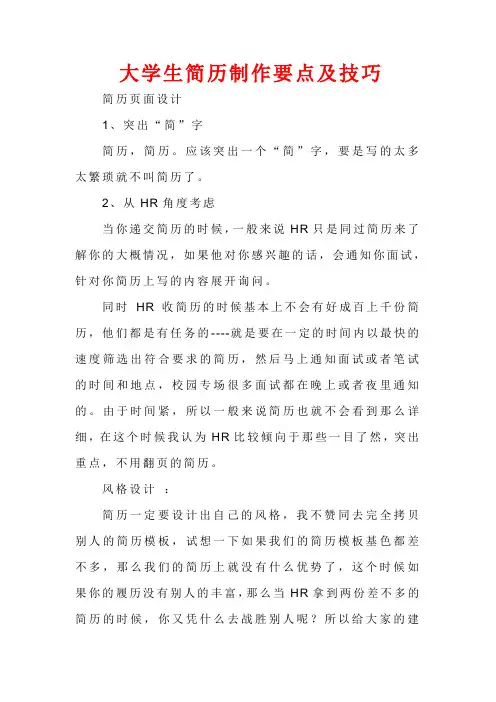 大学生简历制作要点及技巧

简历页面设计

1、突出“简”字

简历，简历。应该突出一个“简”字，要是写的太多太繁琐就不叫简历了。

2、从 HR 角度考虑

当你递交简历的时候，一般来说 HR 只是同过简历来了解你的大概情况，如果他对你感兴趣的话，会通知你面试，针对你简历上写的内容展开询问。

同时 HR 收简历的时候基本上不会有好成百上千份简历，他们都是有任务的----就是要在一定的时间内以最快的速度筛选出符合要求的简历，然后马上通知面试或者笔试的时间和地点，校园专场很多面试都在晚上或者夜里通知的。由于时间紧，所以一般来说简历也就不会看到那么详细，在这个时候我认为 HR 比较倾向于那些一目了然，突出重点，不用翻页的简历。

风格设计 ：

简历一定要设计出自己的风格，我不赞同去完全拷贝别人的简历模板，试想一下如果我们的简历模板基色都差不多，那么我们的简历上就没有什么优势了，这个时候如果你的履历没有别人的丰富，那么当 HR 拿到两份差不多的简历的时候，你又凭什么去战胜别人呢？所以给大家的建